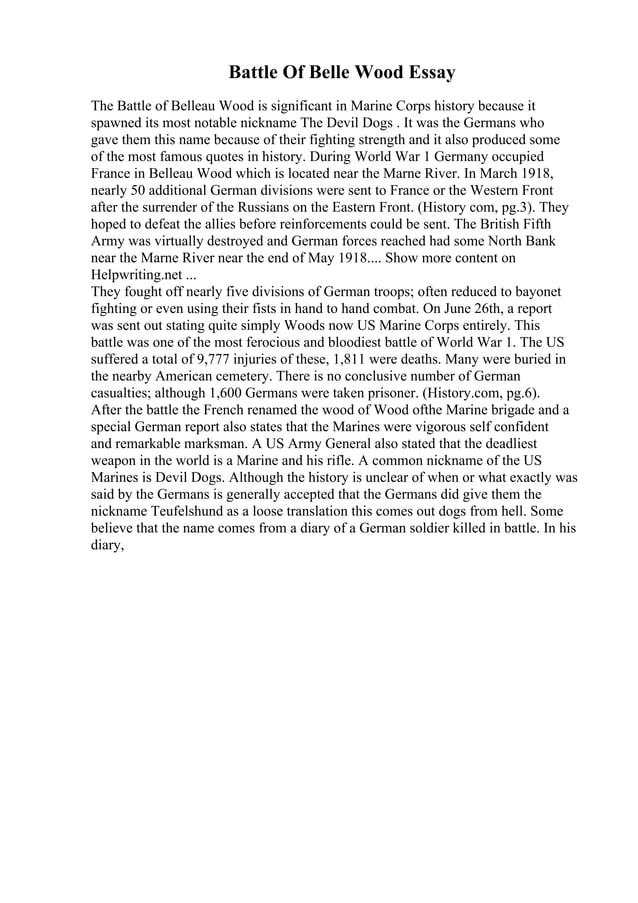 Battle Of Belle Wood Essay

The Battle of Belleau Wood is significant in Marine Corps history because it spawned its most notable nickname The Devil Dogs . It was the Germans who gave them this name because of their fighting strength and it also produced some of the most famous quotes in history. During World War 1 Germany occupied France in Belleau Wood which is located near the Marne River. In March 1918, nearly 50 additional German divisions were sent to France or the Western Front after the surrender of the Russians on the Eastern Front. (History com, pg.3). They hoped to defeat the allies before reinforcements could be sent. The British Fifth Army was virtually destroyed and German forces reached had some North Bank near the Marne River near the end of May 1918.... Show more content on Helpwriting.net ...
They fought off nearly five divisions of German troops; often reduced to bayonet fighting or even using their fists in hand to hand combat. On June 26th, a report was sent out stating quite simply Woods now US Marine Corps entirely. This battle was one of the most ferocious and bloodiest battle of World War 1. The US suffered a total of 9,777 injuries of these, 1,811 were deaths. Many were buried in the nearby American cemetery. There is no conclusive number of German casualties; although 1,600 Germans were taken prisoner. (History.com, pg.6). After the battle the French renamed the wood of Wood ofthe Marine brigade and a special German report also states that the Marines were vigorous self confident and remarkable marksman. A US Army General also stated that the deadliest weapon in the world is a Marine and his rifle. A common nickname of the US Marines is Devil Dogs. Although the history is unclear of when or what exactly was said by the Germans is generally accepted that the Germans did give them the nickname Teufelshund as a loose translation this comes out dogs from hell. Some believe that the name comes from a diary of a German soldier killed in battle. In his diary,